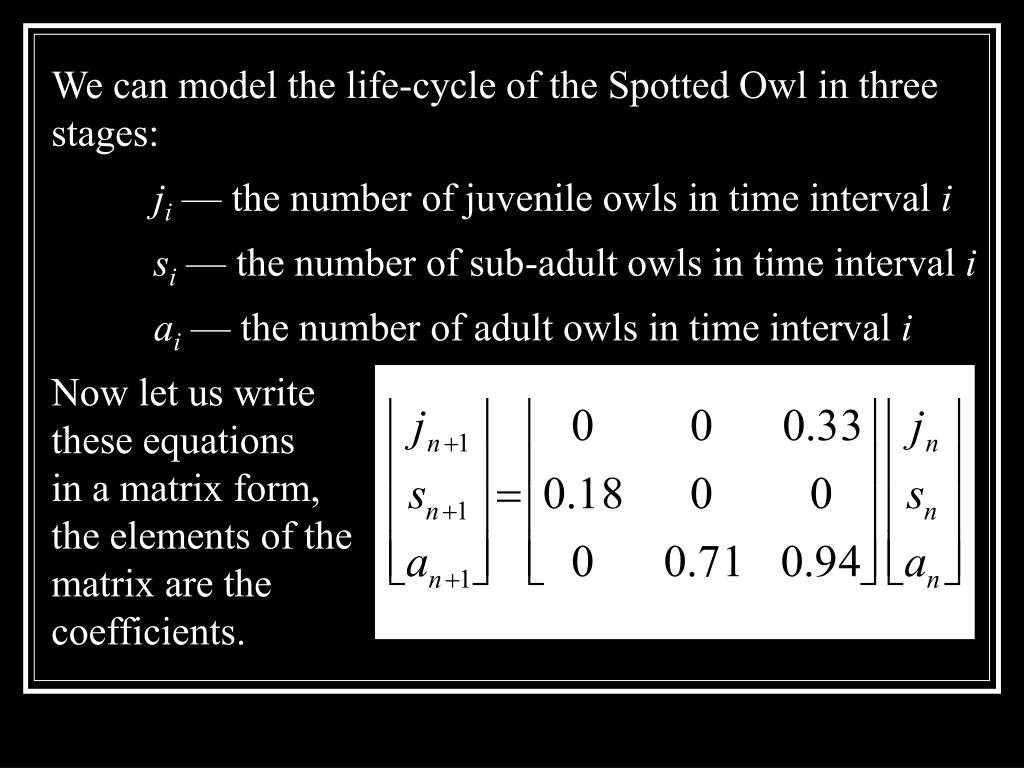 We can model the life-cycle of the Spotted Owl in three stages:

$j_i$ — the number of juvenile owls in time interval $i$

$s_i$ — the number of sub-adult owls in time interval $i$

$a_i$ — the number of adult owls in time interval $i$

Now let us write these equations in a matrix form, the elements of the matrix are the coefficients.

$\begin{bmatrix} j_{n+1} \\ s_{n+1} \\ a_{n+1} \end{bmatrix} = \begin{bmatrix} 0 & 0 & 0.33 \\ 0.18 & 0 & 0 \\ 0 & 0.71 & 0.94 \end{bmatrix} \begin{bmatrix} j_n \\ s_n \\ a_n \end{bmatrix}$